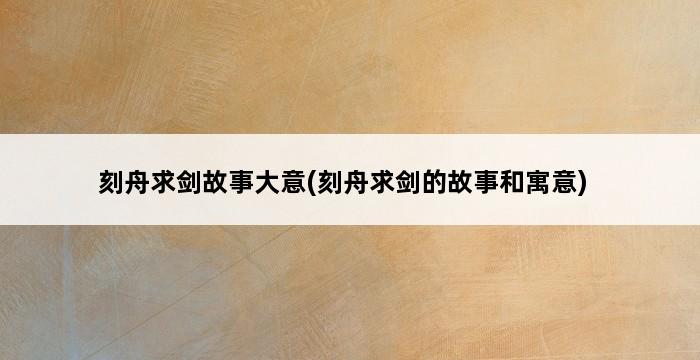 刻舟求剑故事大意(刻舟求剑的故事和寓意)